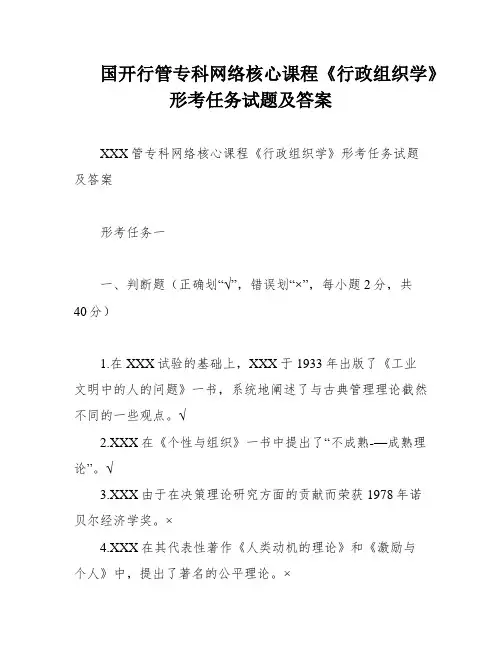 国开行管专科网络核心课程《行政组织学》形考任务试题及答案

XXX管专科网络核心课程《行政组织学》形考任务试题及答案

形考任务一

一、判断题（正确划“√”，错误划“×”，每小题2分，共40分）

1.在XXX试验的基础上，XXX于1933年出版了《工业文明中的人的问题》一书，系统地阐述了与古典管理理论截然不同的一些观点。√

2.XXX在《个性与组织》一书中提出了“不成熟-—成熟理论”。√

3.XXX由于在决策理论研究方面的贡献而荣获1978年诺贝尔经济学奖。×

4.XXX在其代表性著作《人类动机的理论》和《激励与个人》中，提出了著名的公平理论。×